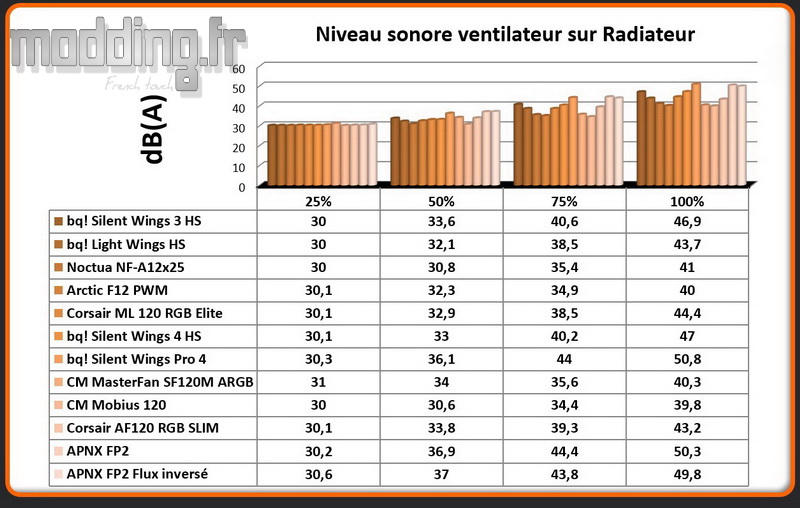 modding.fr
French touch

Niveau sonore ventilateur sur Radiateur

dB(A)

60
50
40
30
20
10
0

| | 25% | 50% | 75% | 100% |
|---|---|---|---|---|
| bq! Silent Wings 3 HS | 30 | 33,6 | 40,6 | 46,9 |
| bq! Light Wings HS | 30 | 32,1 | 38,5 | 43,7 |
| Noctua NF-A12x25 | 30 | 30,8 | 35,4 | 41 |
| Arctic F12 PWM | 30,1 | 32,3 | 34,9 | 40 |
| Corsair ML 120 RGB Elite | 30,1 | 32,9 | 38,5 | 44,4 |
| bq! Silent Wings 4 HS | 30,1 | 33 | 40,2 | 47 |
| bq! Silent Wings Pro 4 | 30,3 | 36,1 | 44 | 50,8 |
| CM MasterFan SF120M ARGB | 31 | 34 | 35,6 | 40,3 |
| CM Mobius 120 | 30 | 30,6 | 34,4 | 39,8 |
| Corsair AF120 RGB SLIM | 30,1 | 33,8 | 39,3 | 43,2 |
| APNX FP2 | 30,2 | 36,9 | 44,4 | 50,3 |
| APNX FP2 Flux inversé | 30,6 | 37 | 43,8 | 49,8 |